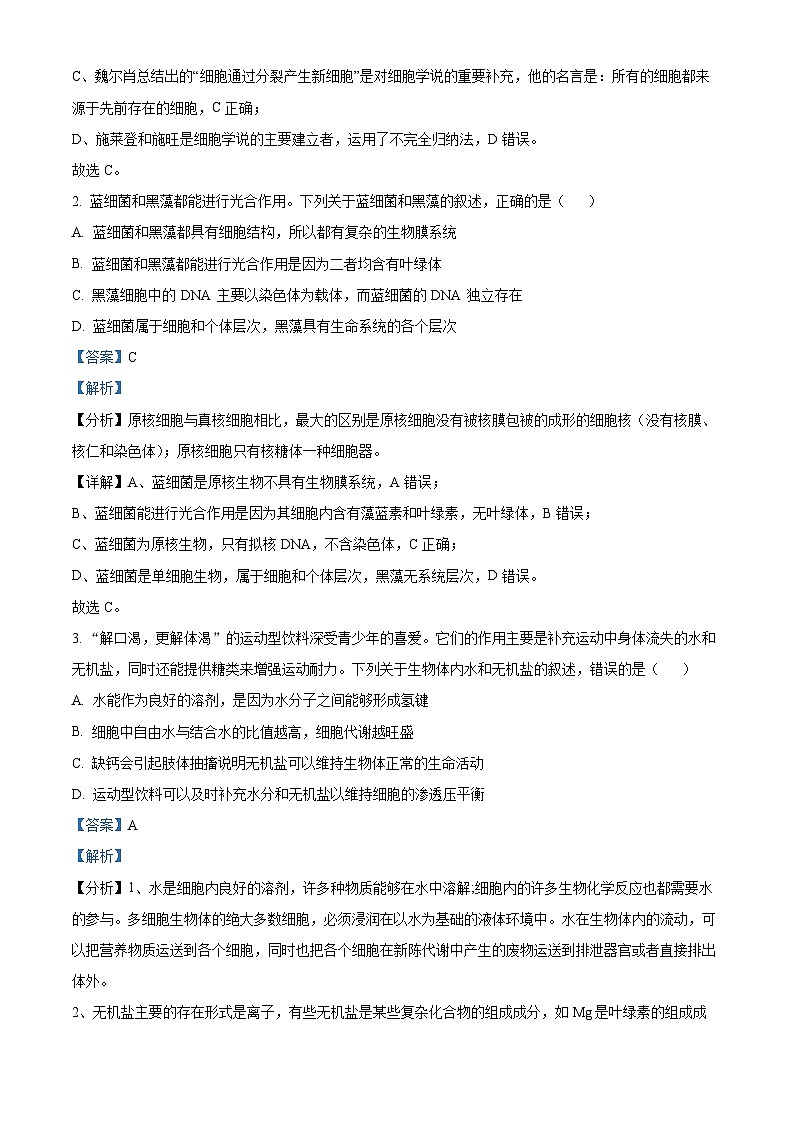 C、魏尔肖总结出的“细胞通过分裂产生新细胞”是对细胞学说的重要补充，他的名言是：所有的细胞都来源于先前存在的细胞，C 正确；

D、施莱登和施旺是细胞学说的主要建立者，运用了不完全归纳法，D 错误。

故选 C。

2. 蓝细菌和黑藻都能进行光合作用。下列关于蓝细菌和黑藻的叙述，正确的是（　　）

A. 蓝细菌和黑藻都具有细胞结构，所以都有复杂的生物膜系统

B. 蓝细菌和黑藻都能进行光合作用是因为二者均含有叶绿体

C. 黑藻细胞中的 DNA 主要以染色体为载体，而蓝细菌的 DNA 独立存在

D. 蓝细菌属于细胞和个体层次，黑藻具有生命系统的各个层次

【答案】C

【解析】

【分析】原核细胞与真核细胞相比，最大的区别是原核细胞没有被核膜包被的成形的细胞核（没有核膜、核仁和染色体）；原核细胞只有核糖体一种细胞器。

【详解】A、蓝细菌是原核生物不具有生物膜系统，A 错误；

B、蓝细菌能进行光合作用是因为其细胞内含有藻蓝素和叶绿素，无叶绿体，B 错误；

C、蓝细菌为原核生物，只有拟核 DNA，不含染色体，C 正确；

D、蓝细菌是单细胞生物，属于细胞和个体层次，黑藻无系统层次，D 错误。

故选 C。

3. “解口渴，更解体渴”的运动型饮料深受青少年的喜爱。它们的作用主要是补充运动中身体流失的水和无机盐，同时还能提供糖类来增强运动耐力。下列关于生物体内水和无机盐的叙述，错误的是（　　）

A. 水能作为良好的溶剂，是因为水分子之间能够形成氢键

B. 细胞中自由水与结合水的比值越高，细胞代谢越旺盛

C. 缺钙会引起肢体抽搐说明无机盐可以维持生物体正常的生命活动

D. 运动型饮料可以及时补充水分和无机盐以维持细胞的渗透压平衡

【答案】A

【解析】

【分析】1、水是细胞内良好的溶剂，许多种物质能够在水中溶解;细胞内的许多生物化学反应也都需要水的参与。多细胞生物体的绝大多数细胞，必须浸润在以水为基础的液体环境中。水在生物体内的流动，可以把营养物质运送到各个细胞，同时也把各个细胞在新陈代谢中产生的废物运送到排泄器官或者直接排出体外。

2、无机盐主要的存在形式是离子，有些无机盐是某些复杂化合物的组成成分，如 Mg 是叶绿素的组成成